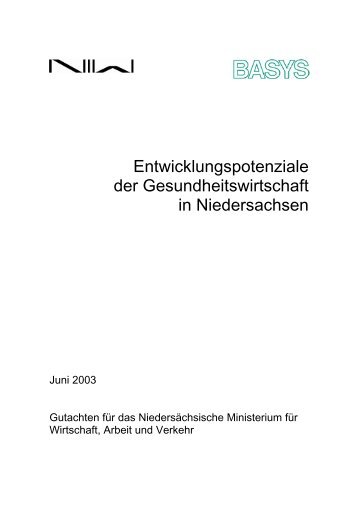 NIW

BASYS

Entwicklungspotenziale der Gesundheitswirtschaft in Niedersachsen

Juni 2003

Gutachten für das Niedersächsische Ministerium für Wirtschaft, Arbeit und Verkehr